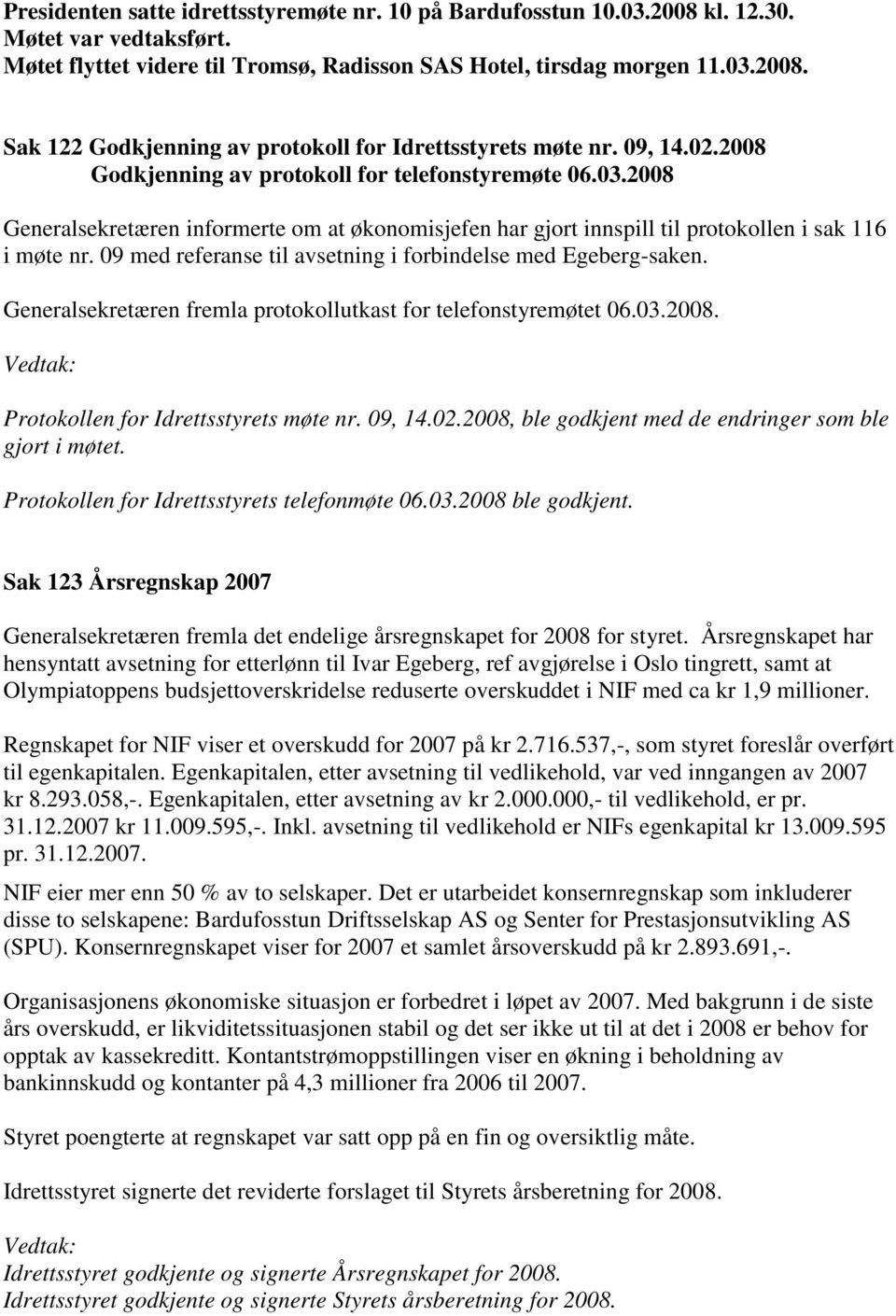 Presidenten satte idrettsstyremøte nr. 10 på Bardufosstun 10.03.2008 kl. 12.30. Møtet var vedtaksført. Møtet flyttet videre til Tromsø, Radisson SAS Hotel, tirsdag morgen 11.03.2008.

Sak 122 Godkjenning av protokoll for Idrettsstyrets møte nr. 09, 14.02.2008
Godkjenning av protokoll for telefonstyremøte 06.03.2008

Generalsekretæren informerte om at økonomisjefen har gjort innspill til protokollen i sak 116 i møte nr. 09 med referanse til avsetning i forbindelse med Egeberg-saken.

Generalsekretæren fremla protokollutkast for telefonstyremøtet 06.03.2008.

Vedtak:

Protokollen for Idrettsstyrets møte nr. 09, 14.02.2008, ble godkjent med de endringer som ble gjort i møtet.

Protokollen for Idrettsstyrets telefonmøte 06.03.2008 ble godkjent.

Sak 123 Årsregnskap 2007

Generalsekretæren fremla det endelige årsregnskapet for 2008 for styret. Årsregnskapet har hensyntatt avsetning for etterlønn til Ivar Egeberg, ref avgjørelse i Oslo tingrett, samt at Olympiatoppens budsjettoverskridelse reduserte overskuddet i NIF med ca kr 1,9 millioner.

Regnskapet for NIF viser et overskudd for 2007 på kr 2.716.537,-, som styret foreslår overført til egenkapitalen. Egenkapitalen, etter avsetning til vedlikehold, var ved inngangen av 2007 kr 8.293.058,-. Egenkapitalen, etter avsetning av kr 2.000.000,- til vedlikehold, er pr. 31.12.2007 kr 11.009.595,-. Inkl. avsetning til vedlikehold er NIFs egenkapital kr 13.009.595 pr. 31.12.2007.

NIF eier mer enn 50 % av to selskaper. Det er utarbeidet konsernregnskap som inkluderer disse to selskapene: Bardufosstun Driftsselskap AS og Senter for Prestasjonsutvikling AS (SPU). Konsernregnskapet viser for 2007 et samlet årsoverskudd på kr 2.893.691,-.

Organisasjonens økonomiske situasjon er forbedret i løpet av 2007. Med bakgrunn i de siste års overskudd, er likviditetssituasjonen stabil og det ser ikke ut til at det i 2008 er behov for opptak av kassekreditt. Kontantstrømoppstillingen viser en økning i beholdning av bankinnskudd og kontanter på 4,3 millioner fra 2006 til 2007.

Styret poengterte at regnskapet var satt opp på en fin og oversiktlig måte.

Idrettsstyret signerte det reviderte forslaget til Styrets årsberetning for 2008.

Vedtak:

Idrettsstyret godkjente og signerte Årsregnskapet for 2008.
Idrettsstyret godkjente og signerte Styrets årsberetning for 2008.